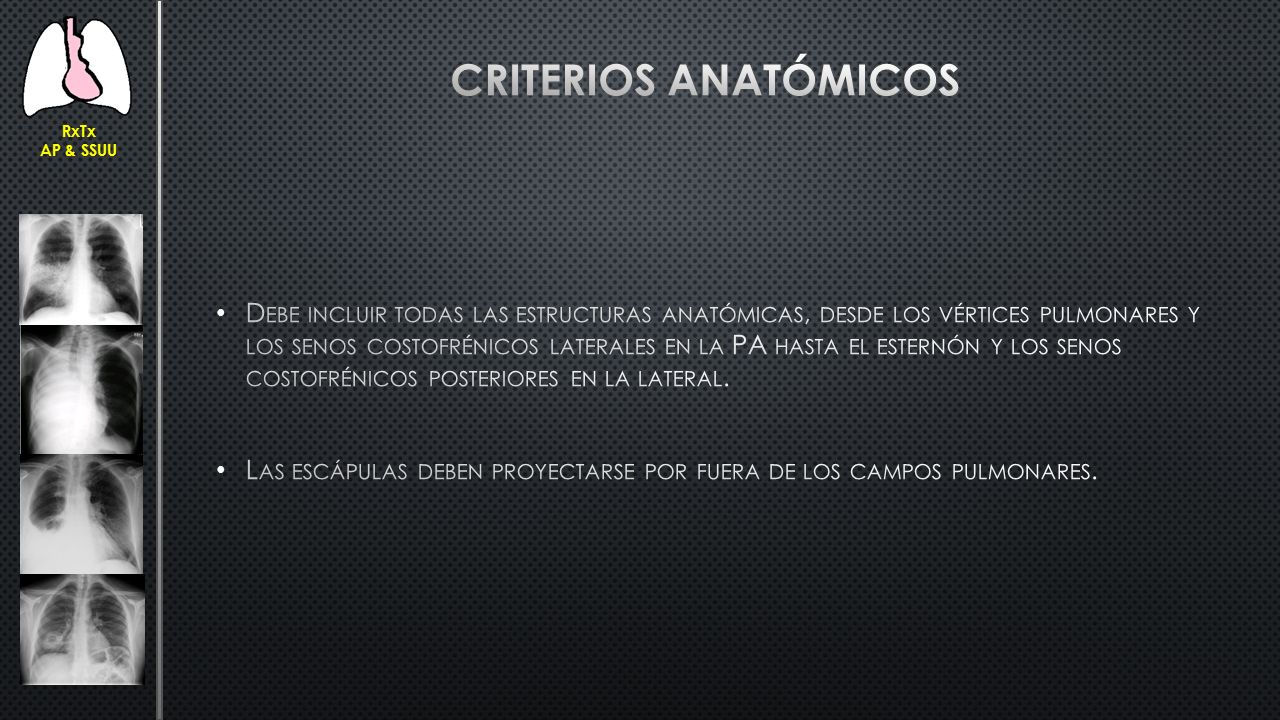 RxTx
AP & SSUU

CRITERIOS ANATÓMICOS

• Debe incluir todas las estructuras anatómicas, desde los vértices pulmonares y los senos costofrénicos laterales en la PA hasta el esternón y los senos costofrénicos posteriores en la lateral.

• Las escápulas deben proyectarse por fuera de los campos pulmonares.